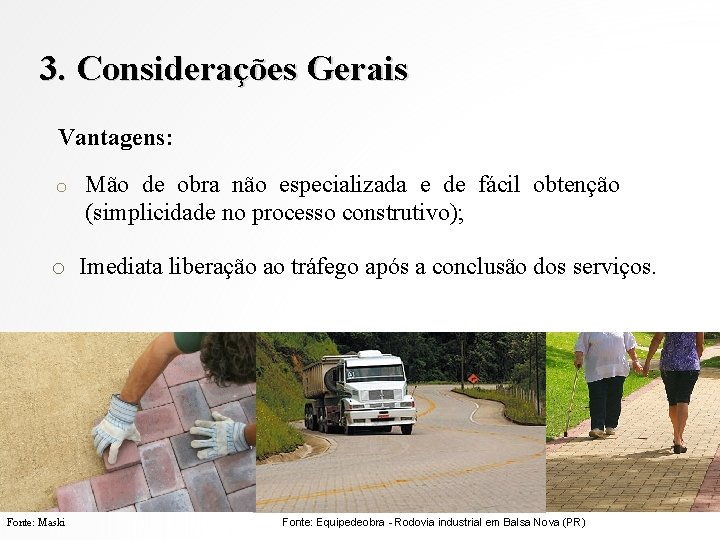 3. Considerações Gerais

Vantagens:

o Mão de obra não especializada e de fácil obtenção (simplicidade no processo construtivo);

o Imediata liberação ao tráfego após a conclusão dos serviços.

Fonte: Maski

Fonte: Equipedeobra - Rodovia industrial em Balsa Nova (PR)